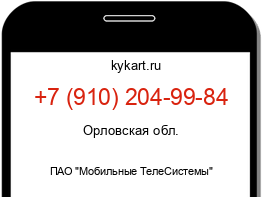 kykart.ru

+7 (910) 204-99-84

Орловская обл.

ПАО "Мобильные ТелеСистемы"